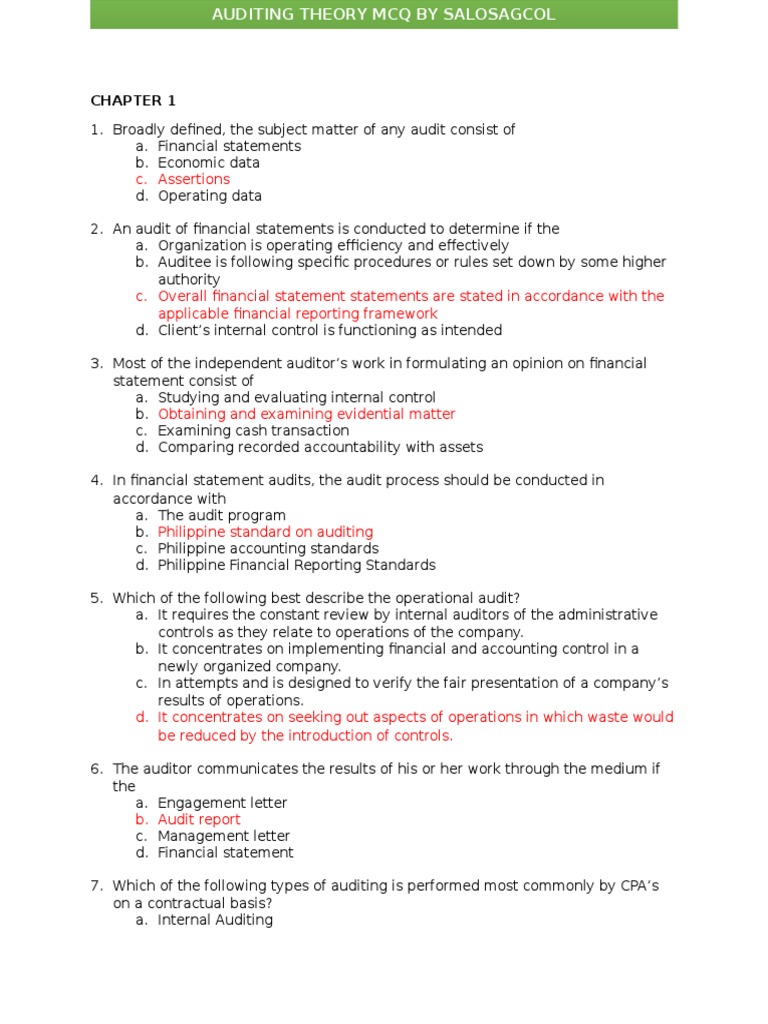 AUDITING THEORY MCQ BY SALOSAGCOL

CHAPTER 1

1. Broadly defined, the subject matter of any audit consist of
a. Financial statements
b. Economic data
c. Assertions
d. Operating data

2. An audit of financial statements is conducted to determine if the
a. Organization is operating efficiency and effectively
b. Auditee is following specific procedures or rules set down by some higher authority
c. Overall financial statement statements are stated in accordance with the applicable financial reporting framework
d. Client's internal control is functioning as intended

3. Most of the independent auditor's work in formulating an opinion on financial statement consist of
a. Studying and evaluating internal control
b. Obtaining and examining evidential matter
c. Examining cash transaction
d. Comparing recorded accountability with assets

4. In financial statement audits, the audit process should be conducted in accordance with
a. The audit program
b. Philippine standard on auditing
c. Philippine accounting standards
d. Philippine Financial Reporting Standards

5. Which of the following best describe the operational audit?
a. It requires the constant review by internal auditors of the administrative controls as they relate to operations of the company.
b. It concentrates on implementing financial and accounting control in a newly organized company.
c. In attempts and is designed to verify the fair presentation of a company's results of operations.
d. It concentrates on seeking out aspects of operations in which waste would be reduced by the introduction of controls.

6. The auditor communicates the results of his or her work through the medium if the
a. Engagement letter
b. Audit report
c. Management letter
d. Financial statement

7. Which of the following types of auditing is performed most commonly by CPA's on a contractual basis?
a. Internal Auditing